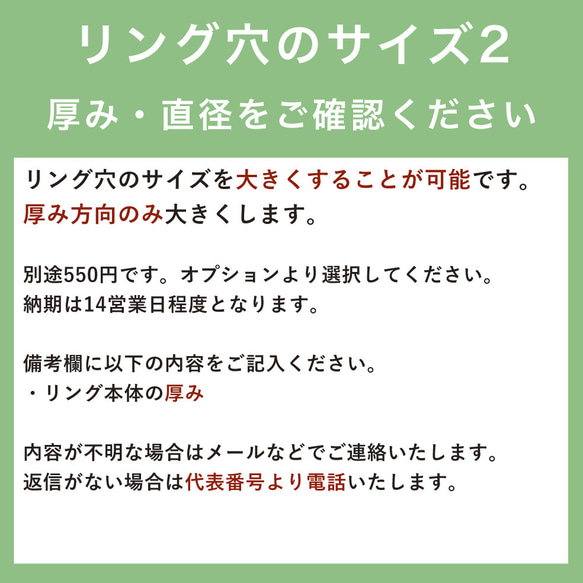 リング穴のサイズ2
厚み・直径をご確認ください

リング穴のサイズを大きくすることが可能です。
厚み方向のみ大きくします。

別途550円です。オプションより選択してください。
納期は14営業日程度となります。

備考欄に以下の内容をご記入ください。
・リング本体の厚み

内容が不明な場合はメールなどでご連絡いたします。
返信がない場合は代表番号より電話いたします。